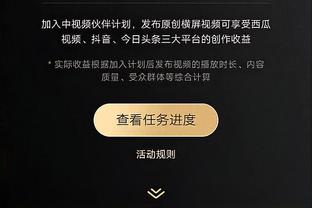 加入中视频伙伴计划，发布原创横屏视频可享受西瓜视频、抖音、今日头条三大平台的创作收益

* 实际收益根据加入计划后发布视频的播放时长、内容质量、受众群体等综合计算

查看任务进度

活动规则